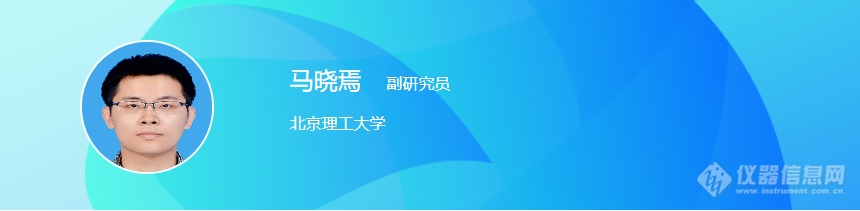 马晓焉 副研究员

北京理工大学

仪器信息网
www.instrument.com.cn